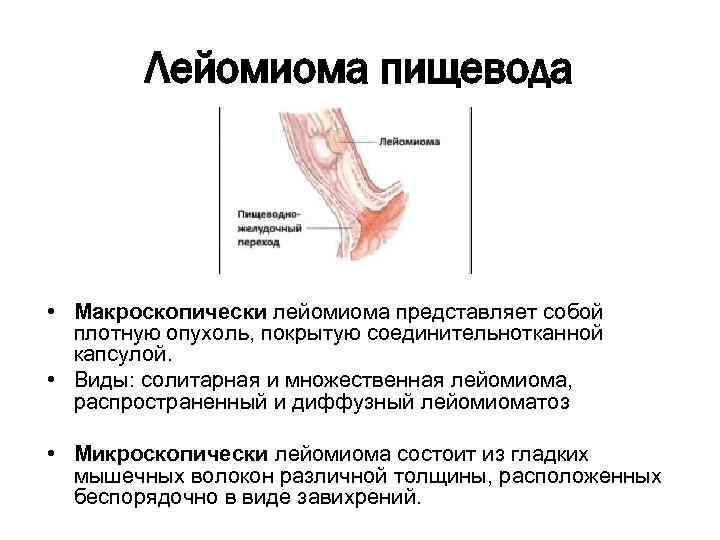 Лейомиома пищевода

Лейомиома

Пищеводно-желудочный переход

• Макроскопически лейомиома представляет собой плотную опухоль, покрытую соединительнотканной капсулой.

• Виды: солитарная и множественная лейомиома, распространенный и диффузный лейомиоматоз

• Микроскопически лейомиома состоит из гладких мышечных волокон различной толщины, расположенных беспорядочно в виде завихрений.